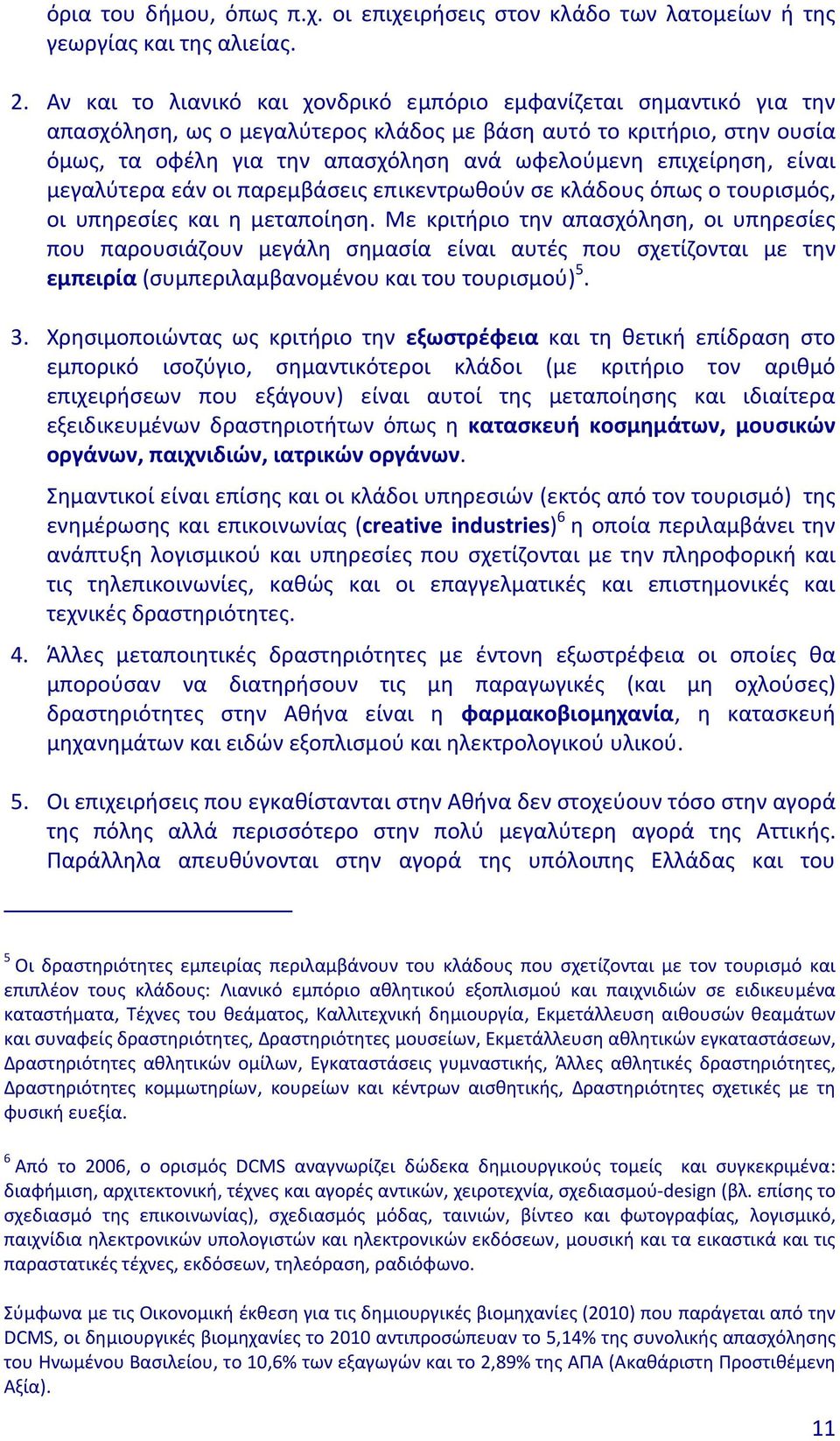 όρια του δήμου, όπως π.χ. οι επιχειρήσεις στον κλάδο των λατομείων ή της γεωργίας και της αλιείας.

2. Αν και το λιανικό και χονδρικό εμπόριο εμφανίζεται σημαντικό για την απασχόληση, ως ο μεγαλύτερος κλάδος με βάση αυτό το κριτήριο, στην ουσία όμως, τα οφέλη για την απασχόληση ανά ωφελούμενη επιχείρηση, είναι μεγαλύτερα εάν οι παρεμβάσεις επικεντρωθούν σε κλάδους όπως ο τουρισμός, οι υπηρεσίες και η μεταποίηση. Με κριτήριο την απασχόληση, οι υπηρεσίες που παρουσιάζουν μεγάλη σημασία είναι αυτές που σχετίζονται με την εμπειρία (συμπεριλαμβανομένου και του τουρισμού)$^5$.

3. Χρησιμοποιώντας ως κριτήριο την εξωστρέφεια και τη θετική επίδραση στο εμπορικό ισοζύγιο, σημαντικότεροι κλάδοι (με κριτήριο τον αριθμό επιχειρήσεων που εξάγουν) είναι αυτοί της μεταποίησης και ιδιαίτερα εξειδικευμένων δραστηριοτήτων όπως η κατασκευή κοσμημάτων, μουσικών οργάνων, παιχνιδιών, ιατρικών οργάνων.

Σημαντικοί είναι επίσης και οι κλάδοι υπηρεσιών (εκτός από τον τουρισμό) της ενημέρωσης και επικοινωνίας (creative industries)$^6$ η οποία περιλαμβάνει την ανάπτυξη λογισμικού και υπηρεσίες που σχετίζονται με την πληροφορική και τις τηλεπικοινωνίες, καθώς και οι επαγγελματικές και επιστημονικές και τεχνικές δραστηριότητες.

4. Άλλες μεταποιητικές δραστηριότητες με έντονη εξωστρέφεια οι οποίες θα μπορούσαν να διατηρήσουν τις μη παραγωγικές (και μη οχλούσες) δραστηριότητες στην Αθήνα είναι η φαρμακοβιομηχανία, η κατασκευή μηχανημάτων και ειδών εξοπλισμού και ηλεκτρολογικού υλικού.

5. Οι επιχειρήσεις που εγκαθίστανται στην Αθήνα δεν στοχεύουν τόσο στην αγορά της πόλης αλλά περισσότερο στην πολύ μεγαλύτερη αγορά της Αττικής. Παράλληλα απευθύνονται στην αγορά της υπόλοιπης Ελλάδας και του

$^5$ Οι δραστηριότητες εμπειρίας περιλαμβάνουν του κλάδους που σχετίζονται με τον τουρισμό και επιπλέον τους κλάδους: Λιανικό εμπόριο αθλητικού εξοπλισμού και παιχνιδιών σε ειδικευμένα καταστήματα, Τέχνες του θεάματος, Καλλιτεχνική δημιουργία, Εκμετάλλευση αιθουσών θεαμάτων και συναφείς δραστηριότητες, Δραστηριότητες μουσείων, Εκμετάλλευση αθλητικών εγκαταστάσεων, Δραστηριότητες αθλητικών ομίλων, Εγκαταστάσεις γυμναστικής, Άλλες αθλητικές δραστηριότητες, Δραστηριότητες κομμωτηρίων, κουρείων και κέντρων αισθητικής, Δραστηριότητες σχετικές με τη φυσική ευεξία.

$^6$ Από το 2006, ο ορισμός DCMS αναγνωρίζει δώδεκα δημιουργικούς τομείς και συγκεκριμένα: διαφήμιση, αρχιτεκτονική, τέχνες και αγορές αντικών, χειροτεχνία, σχεδιασμού-design (βλ. επίσης το σχεδιασμό της επικοινωνίας), σχεδιασμός μόδας, ταινιών, βίντεο και φωτογραφίας, λογισμικό, παιχνίδια ηλεκτρονικών υπολογιστών και ηλεκτρονικών εκδόσεων, μουσική και τα εικαστικά και τις παραστατικές τέχνες, εκδόσεων, τηλεόραση, ραδιόφωνο.

Σύμφωνα με τις Οικονομική έκθεση για τις δημιουργικές βιομηχανίες (2010) που παράγεται από την DCMS, οι δημιουργικές βιομηχανίες το 2010 αντιπροσώπευαν το 5,14% της συνολικής απασχόλησης του Ηνωμένου Βασιλείου, το 10,6% των εξαγωγών και το 2,89% της ΑΠΑ (Ακαθάριστη Προστιθέμενη Αξία).

11